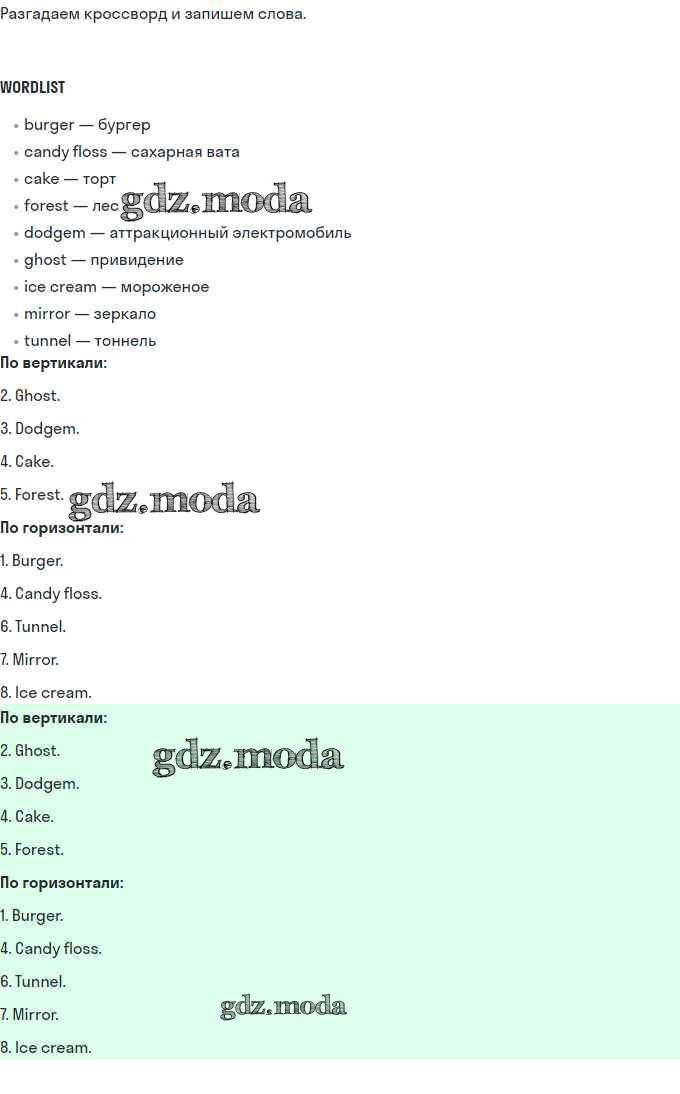 Разгадаем кроссворд и запишем слова.

WORDLIST

• burger — бургер
• candy floss — сахарная вата
• cake — торт
• forest — лес
• dodgem — аттракционный электромобиль
• ghost — привидение
• ice cream — мороженое
• mirror — зеркало
• tunnel — тоннель

По вертикали:

2. Ghost.

3. Dodgem.

4. Cake.

5. Forest.

По горизонтали:

1. Burger.

4. Candy floss.

6. Tunnel.

7. Mirror.

8. Ice cream.

По вертикали:

2. Ghost.

3. Dodgem.

4. Cake.

5. Forest.

По горизонтали:

1. Burger.

4. Candy floss.

6. Tunnel.

7. Mirror.

8. Ice cream.

gdz.moda